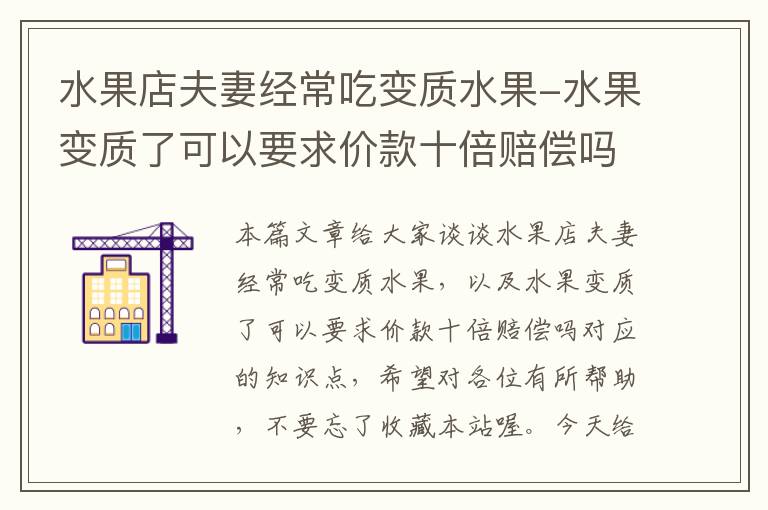 水果店夫妻经常吃变质水果-水果变质了可以要求价款十倍赔偿吗

本篇文章给大家谈谈水果店夫妻经常吃变质水果，以及水果变质了可以要求价款十倍赔偿吗对应的知识点，希望对各位有所帮助，不要忘了收藏本站喔。今天给